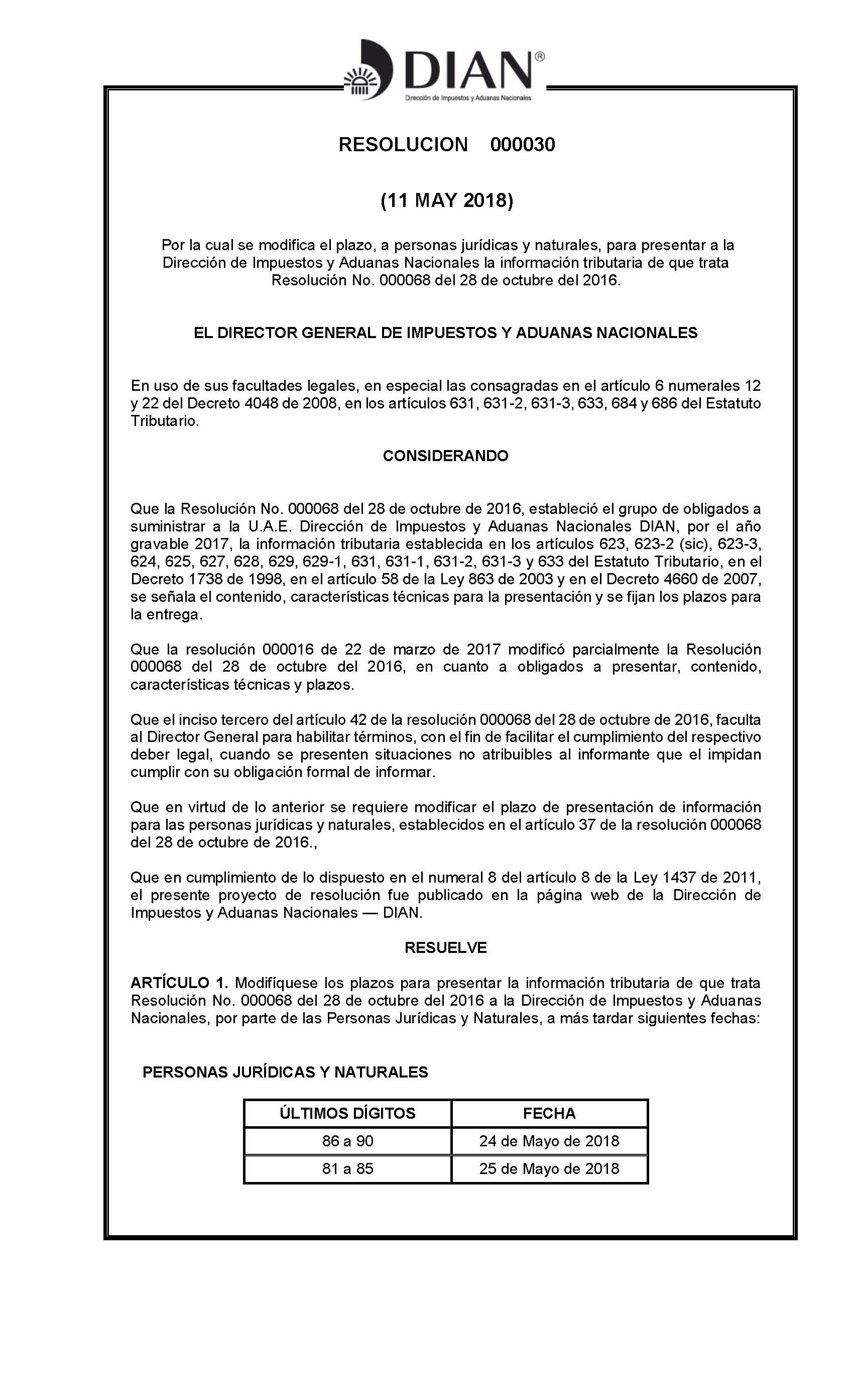 DIAN®
Dirección de Impuestos y Aduanas Nacionales

RESOLUCION 000030

(11 MAY 2018)

Por la cual se modifica el plazo, a personas jurídicas y naturales, para presentar a la Dirección de Impuestos y Aduanas Nacionales la información tributaria de que trata Resolución No. 000068 del 28 de octubre del 2016.

EL DIRECTOR GENERAL DE IMPUESTOS Y ADUANAS NACIONALES

En uso de sus facultades legales, en especial las consagradas en el artículo 6 numerales 12 y 22 del Decreto 4048 de 2008, en los artículos 631, 631-2, 631-3, 633, 684 y 686 del Estatuto Tributario.

CONSIDERANDO

Que la Resolución No. 000068 del 28 de octubre de 2016, estableció el grupo de obligados a suministrar a la U.A.E. Dirección de Impuestos y Aduanas Nacionales DIAN, por el año gravable 2017, la información tributaria establecida en los artículos 623, 623-2 (sic), 623-3, 624, 625, 627, 628, 629, 629-1, 631, 631-1, 631-2, 631-3 y 633 del Estatuto Tributario, en el Decreto 1738 de 1998, en el artículo 58 de la Ley 863 de 2003 y en el Decreto 4660 de 2007, se señala el contenido, características técnicas para la presentación y se fijan los plazos para la entrega.

Que la resolución 000016 de 22 de marzo de 2017 modificó parcialmente la Resolución 000068 del 28 de octubre del 2016, en cuanto a obligados a presentar, contenido, características técnicas y plazos.

Que el inciso tercero del artículo 42 de la resolución 000068 del 28 de octubre de 2016, faculta al Director General para habilitar términos, con el fin de facilitar el cumplimiento del respectivo deber legal, cuando se presenten situaciones no atribuibles al informante que el impidan cumplir con su obligación formal de informar.

Que en virtud de lo anterior se requiere modificar el plazo de presentación de información para las personas jurídicas y naturales, establecidos en el artículo 37 de la resolución 000068 del 28 de octubre de 2016.,

Que en cumplimiento de lo dispuesto en el numeral 8 del artículo 8 de la Ley 1437 de 2011, el presente proyecto de resolución fue publicado en la página web de la Dirección de Impuestos y Aduanas Nacionales — DIAN.

RESUELVE

ARTÍCULO 1. Modifíquese los plazos para presentar la información tributaria de que trata Resolución No. 000068 del 28 de octubre del 2016 a la Dirección de Impuestos y Aduanas Nacionales, por parte de las Personas Jurídicas y Naturales, a más tardar siguientes fechas:

PERSONAS JURÍDICAS Y NATURALES

| ÚLTIMOS DÍGITOS | FECHA |
|---|---|
| 86 a 90 | 24 de Mayo de 2018 |
| 81 a 85 | 25 de Mayo de 2018 |